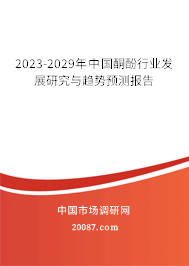 2023-2029年中国酮酚行业发展研究与趋势预测报告

中国市场调研网

20087.com